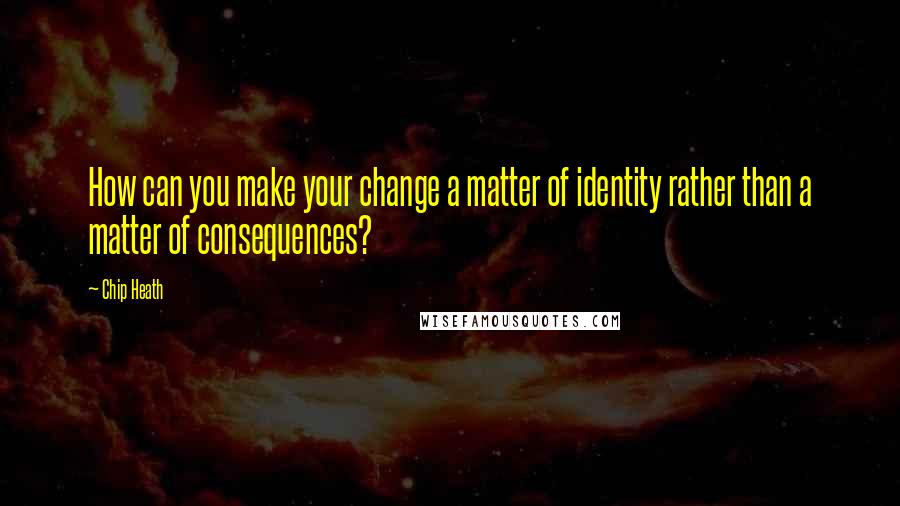 How can you make your change a matter of identity rather than a matter of consequences?

— Chip Heath

WISEFAMOUSQUOTES.COM